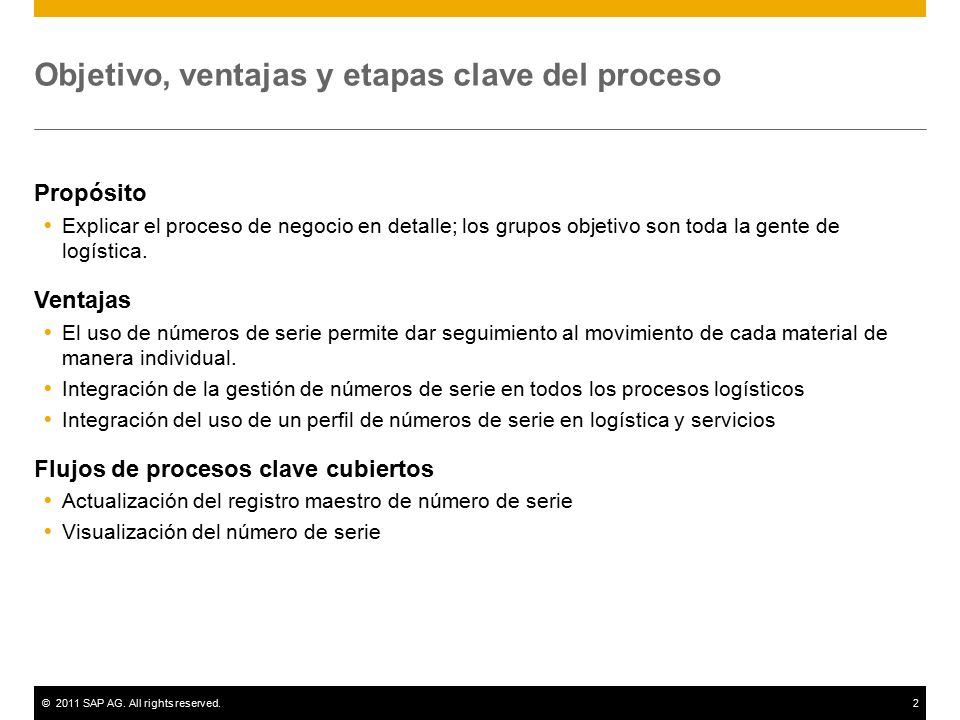 Objetivo, ventajas y etapas clave del proceso

Propósito
• Explicar el proceso de negocio en detalle; los grupos objetivo son toda la gente de logística.

Ventajas
• El uso de números de serie permite dar seguimiento al movimiento de cada material de manera individual.
• Integración de la gestión de números de serie en todos los procesos logísticos
• Integración del uso de un perfil de números de serie en logística y servicios

Flujos de procesos clave cubiertos
• Actualización del registro maestro de número de serie
• Visualización del número de serie

© 2011 SAP AG. All rights reserved.
2